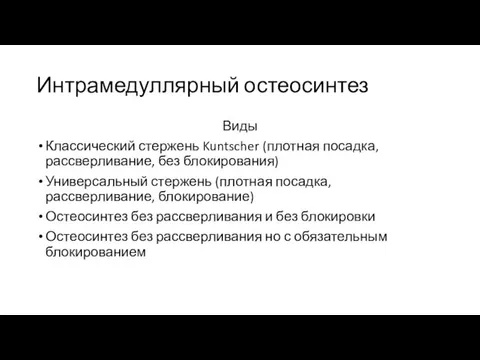 Интрамедуллярный остеосинтез

Виды

• Классический стержень Kuntscher (плотная посадка, рассверливание, без блокирования)
• Универсальный стержень (плотная посадка, рассверливание, блокирование)
• Остеосинтез без рассверливания и без блокировки
• Остеосинтез без рассверливания но с обязательным блокированием